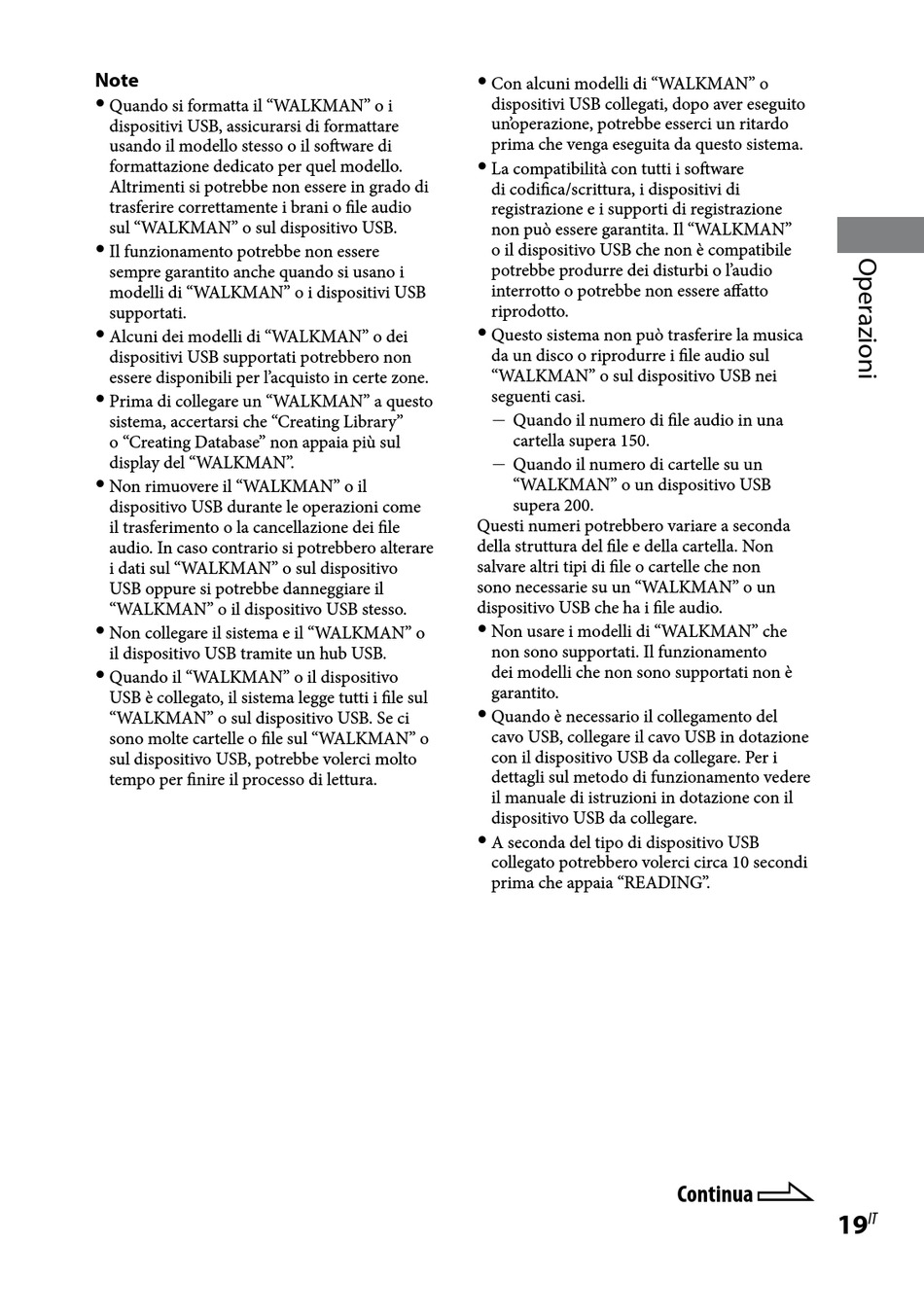 Note

• Quando si formatta il “WALKMAN” o i dispositivi USB, assicurarsi di formattare usando il modello stesso o il software di formattazione dedicato per quel modello. Altrimenti si potrebbe non essere in grado di trasferire correttamente i brani o file audio sul “WALKMAN” o sul dispositivo USB.

• Il funzionamento potrebbe non essere sempre garantito anche quando si usano i modelli di “WALKMAN” o i dispositivi USB supportati.

• Alcuni dei modelli di “WALKMAN” o dei dispositivi USB supportati potrebbero non essere disponibili per l’acquisto in certe zone.

• Prima di collegare un “WALKMAN” a questo sistema, accertarsi che “Creating Library” o “Creating Database” non appaia più sul display del “WALKMAN”.

• Non rimuovere il “WALKMAN” o il dispositivo USB durante le operazioni come il trasferimento o la cancellazione dei file audio. In caso contrario si potrebbero alterare i dati sul “WALKMAN” o sul dispositivo USB oppure si potrebbe danneggiare il “WALKMAN” o il dispositivo USB stesso.

• Non collegare il sistema e il “WALKMAN” o il dispositivo USB tramite un hub USB.

• Quando il “WALKMAN” o il dispositivo USB è collegato, il sistema legge tutti i file sul “WALKMAN” o sul dispositivo USB. Se ci sono molte cartelle o file sul “WALKMAN” o sul dispositivo USB, potrebbe volerci molto tempo per finire il processo di lettura.

• Con alcuni modelli di “WALKMAN” o dispositivi USB collegati, dopo aver eseguito un’operazione, potrebbe esserci un ritardo prima che venga eseguita da questo sistema.

• La compatibilità con tutti i software di codifica/scrittura, i dispositivi di registrazione e i supporti di registrazione non può essere garantita. Il “WALKMAN” o il dispositivo USB che non è compatibile potrebbe produrre dei disturbi o l’audio interrotto o potrebbe non essere affatto riprodotto.

• Questo sistema non può trasferire la musica da un disco o riprodurre i file audio sul “WALKMAN” o sul dispositivo USB nei seguenti casi.
— Quando il numero di file audio in una cartella supera 150.
— Quando il numero di cartelle su un “WALKMAN” o un dispositivo USB supera 200.
Questi numeri potrebbero variare a seconda della struttura del file e della cartella. Non salvare altri tipi di file o cartelle che non sono necessarie su un “WALKMAN” o un dispositivo USB che ha i file audio.

• Non usare i modelli di “WALKMAN” che non sono supportati. Il funzionamento dei modelli che non sono supportati non è garantito.

• Quando è necessario il collegamento del cavo USB, collegare il cavo USB in dotazione con il dispositivo USB da collegare. Per i dettagli sul metodo di funzionamento vedere il manuale di istruzioni in dotazione con il dispositivo USB da collegare.

• A seconda del tipo di dispositivo USB collegato potrebbero volerci circa 10 secondi prima che appaia “READING”.

Operazioni

Continua

19IT